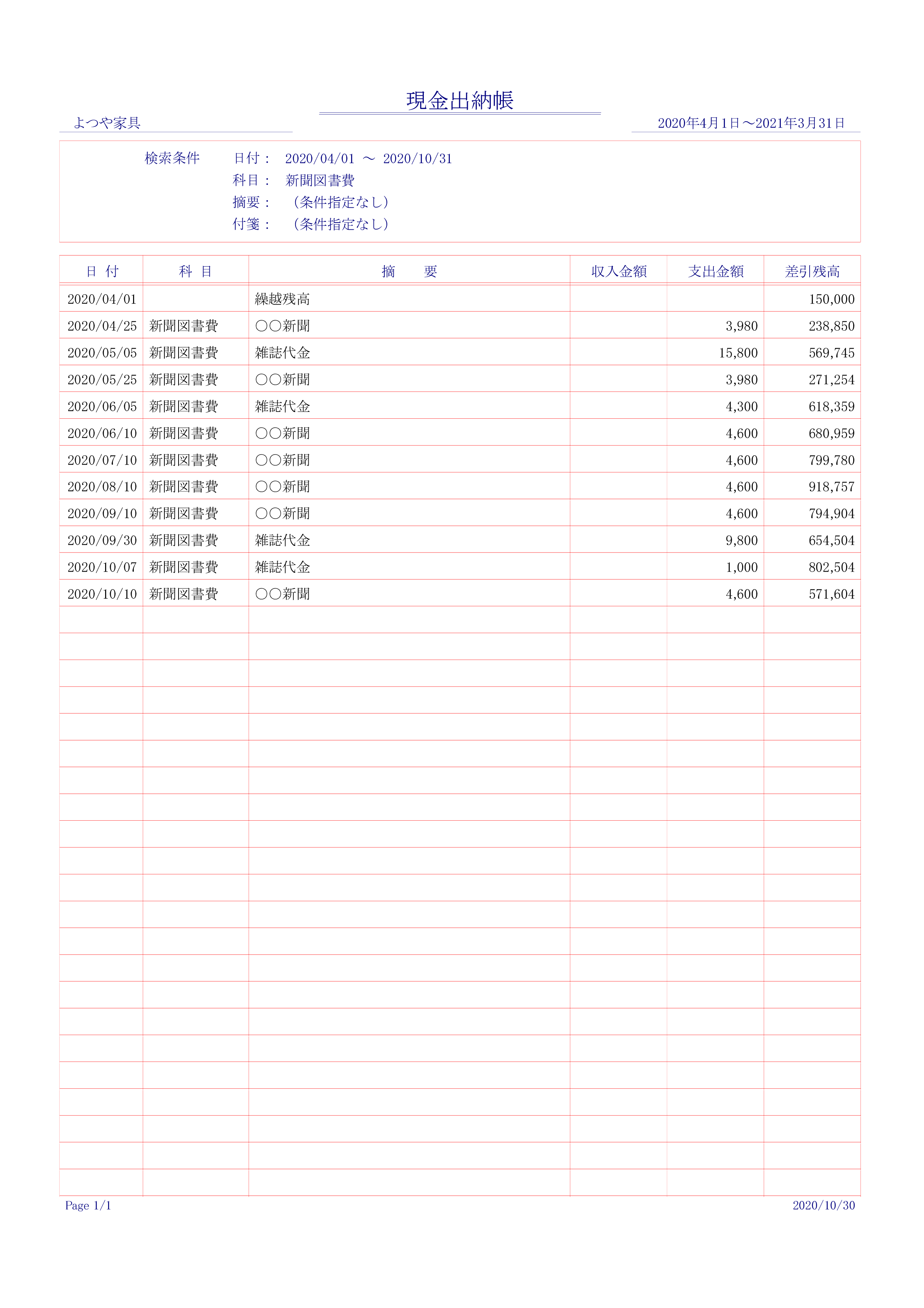 現金出納帳

よつや家具

2020年4月1日～2021年3月31日

検索条件　日付：　2020/04/01　～　2020/10/31
科目：　新聞図書費
摘要：　（条件指定なし）
付箋：　（条件指定なし）

| 日 付 | 科 目 | 摘　要 | 収入金額 | 支出金額 | 差引残高 |
|---|---|---|---|---|---|
| 2020/04/01 | | 繰越残高 | | | 150,000 |
| 2020/04/25 | 新聞図書費 | ○○新聞 | | 3,980 | 238,850 |
| 2020/05/05 | 新聞図書費 | 雑誌代金 | | 15,800 | 569,745 |
| 2020/05/25 | 新聞図書費 | ○○新聞 | | 3,980 | 271,254 |
| 2020/06/05 | 新聞図書費 | 雑誌代金 | | 4,300 | 618,359 |
| 2020/06/10 | 新聞図書費 | ○○新聞 | | 4,600 | 680,959 |
| 2020/07/10 | 新聞図書費 | ○○新聞 | | 4,600 | 799,780 |
| 2020/08/10 | 新聞図書費 | ○○新聞 | | 4,600 | 918,757 |
| 2020/09/10 | 新聞図書費 | ○○新聞 | | 4,600 | 794,904 |
| 2020/09/30 | 新聞図書費 | 雑誌代金 | | 9,800 | 654,504 |
| 2020/10/07 | 新聞図書費 | 雑誌代金 | | 1,000 | 802,504 |
| 2020/10/10 | 新聞図書費 | ○○新聞 | | 4,600 | 571,604 |

Page 1/1　2020/10/30